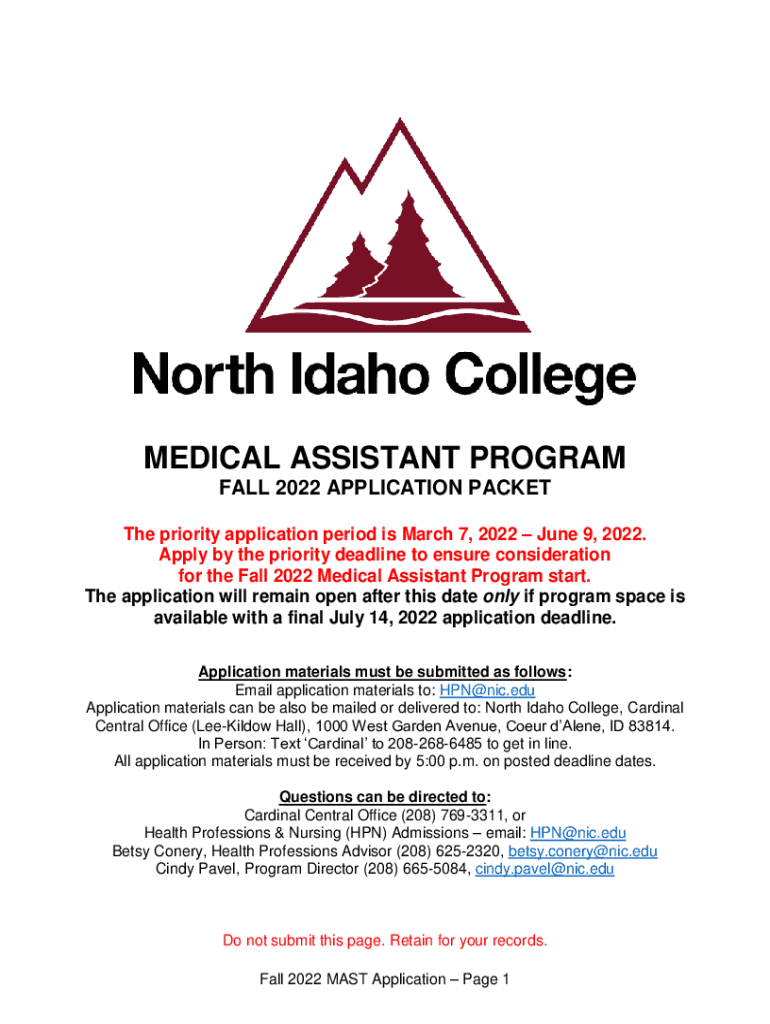 North Idaho College

MEDICAL ASSISTANT PROGRAM

FALL 2022 APPLICATION PACKET

The priority application period is March 7, 2022 – June 9, 2022. Apply by the priority deadline to ensure consideration for the Fall 2022 Medical Assistant Program start.
The application will remain open after this date only if program space is available with a final July 14, 2022 application deadline.

Application materials must be submitted as follows:
Email application materials to: HPN@nic.edu
Application materials can be also be mailed or delivered to: North Idaho College, Cardinal Central Office (Lee-Kildow Hall), 1000 West Garden Avenue, Coeur d'Alene, ID 83814.
In Person: Text 'Cardinal' to 208-268-6485 to get in line.
All application materials must be received by 5:00 p.m. on posted deadline dates.

Questions can be directed to:
Cardinal Central Office (208) 769-3311, or
Health Professions & Nursing (HPN) Admissions – email: HPN@nic.edu
Betsy Conery, Health Professions Advisor (208) 625-2320, betsy.conery@nic.edu
Cindy Pavel, Program Director (208) 665-5084, cindy.pavel@nic.edu

Do not submit this page. Retain for your records.

Fall 2022 MAST Application – Page 1